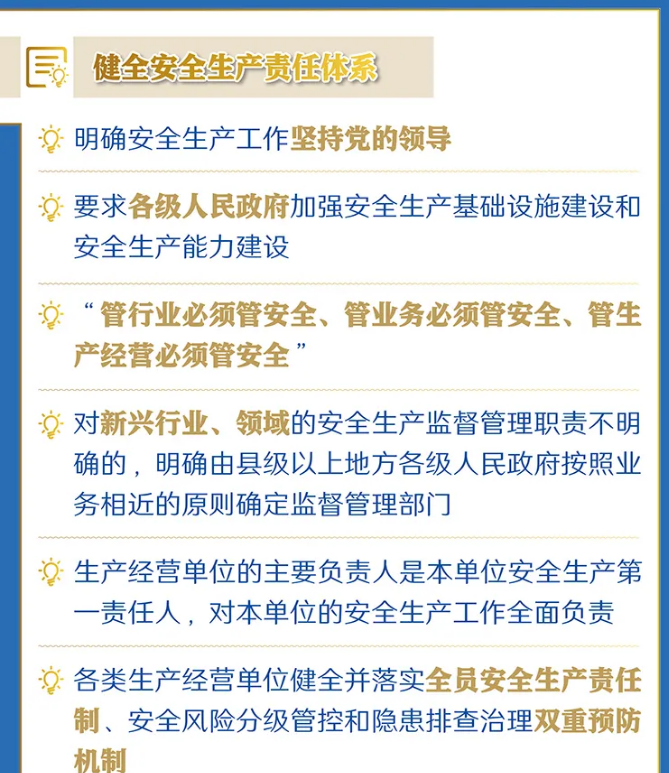 健全安全生产责任体系

明确安全生产工作坚持党的领导

要求各级人民政府加强安全生产基础设施建设和安全生产能力建设

“管行业必须管安全、管业务必须管安全、管生产经营必须管安全”

对新兴行业、领域的安全生产监督管理职责不明确的，明确由县级以上地方各级人民政府按照业务相近的原则确定监督管理部门

生产经营单位的主要负责人是本单位安全生产第一责任人，对本单位的安全生产工作全面负责

各类生产经营单位健全并落实全员安全生产责任制、安全风险分级管控和隐患排查治理双重预防机制